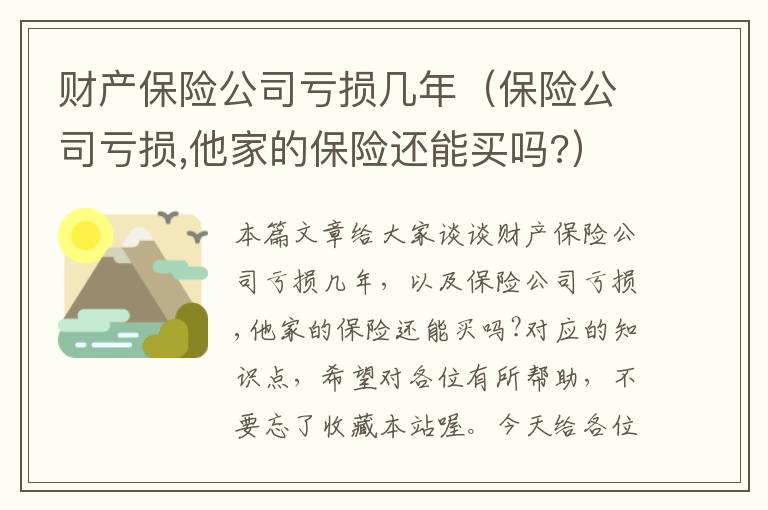 财产保险公司亏损几年（保险公司亏损,他家的保险还能买吗?）

本篇文章给大家谈谈财产保险公司亏损几年，以及保险公司亏损,他家的保险还能买吗?对应的知识点，希望对各位有所帮助，不要忘了收藏本站喔。今天给各位